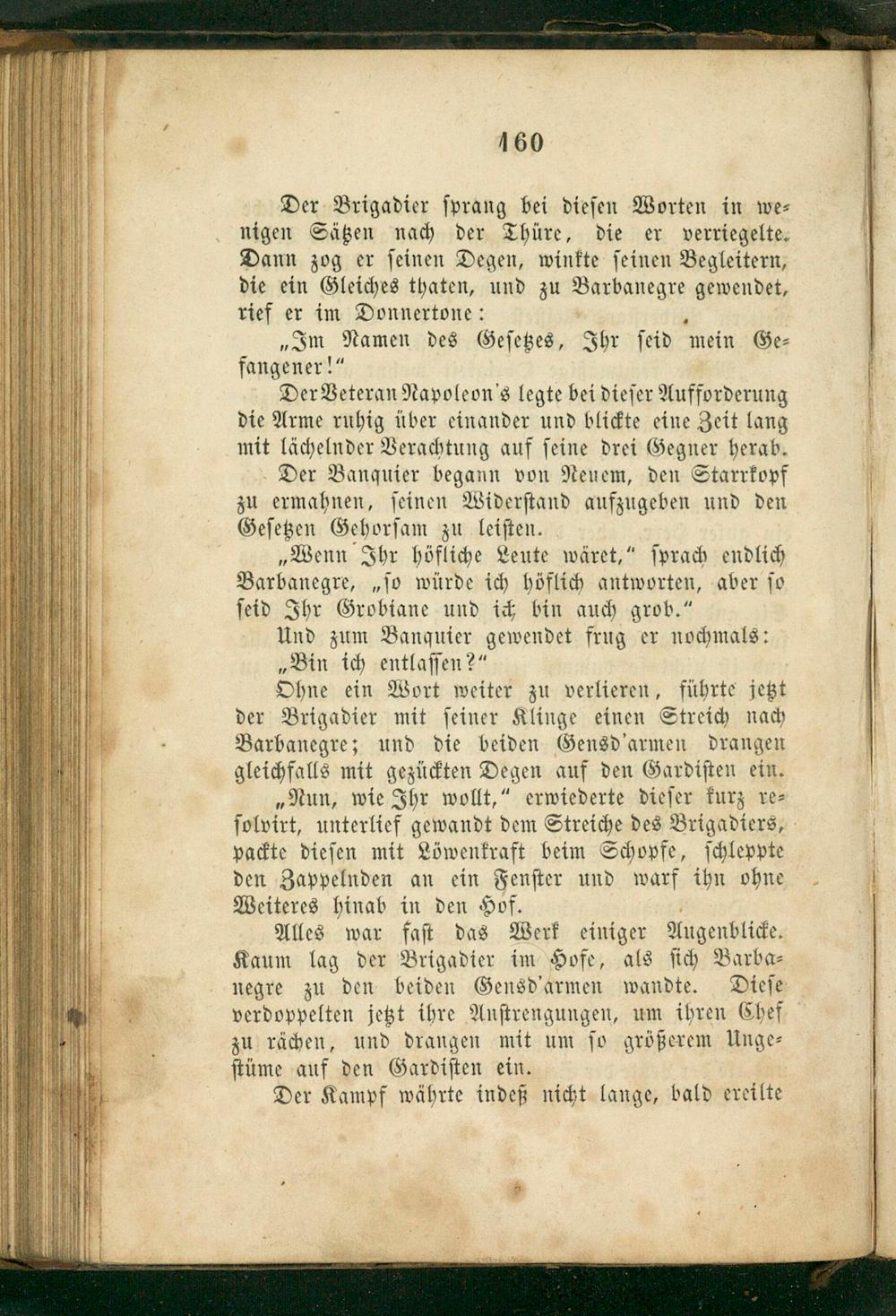 160

Der Brigadier sprang bei diesen Worten in wenigen Sätzen nach der Thüre, die er verriegelte. Dann zog er seinen Degen, winkte seinen Begleitern, die ein Gleiches thaten, und zu Barbanegre gewendet, rief er im Donnertone:

„Im Namen des Gesetzes, Ihr seid mein Gefangener!“

Der Veteran Napoleon's legte bei dieser Aufforderung die Arme ruhig über einander und blickte eine Zeit lang mit lächelnder Verachtung auf seine drei Gegner herab.

Der Banquier begann von Neuem, den Starrkopf zu ermahnen, seinen Widerstand aufzugeben und den Gesetzen Gehorsam zu leisten.

„Wenn Ihr höfliche Leute wäret,“ sprach endlich Barbanegre, „so würde ich höflich antworten, aber so seid Ihr Grobiane und ich bin auch grob.“

Und zum Banquier gewendet frug er nochmals:

„Bin ich entlassen?“

Ohne ein Wort weiter zu verlieren, führte jetzt der Brigadier mit seiner Klinge einen Streich nach Barbanegre; und die beiden Gensd'armen drangen gleichfalls mit gezückten Degen auf den Gardisten ein.

„Nun, wie Ihr wollt,“ erwiederte dieser kurz resolvirt, unterlief gewandt dem Streiche des Brigadiers, packte diesen mit Löwenkraft beim Schopfe, schleppte den Zappelnden an ein Fenster und warf ihn ohne Weiteres hinab in den Hof.

Alles war fast das Werk einiger Augenblicke. Kaum lag der Brigadier im Hofe, als sich Barbanegre zu den beiden Gensd'armen wandte. Diese verdoppelten jetzt ihre Anstrengungen, um ihren Chef zu rächen, und drangen mit um so größerem Ungestüme auf den Gardisten ein.

Der Kampf währte indeß nicht lange, bald ereilte